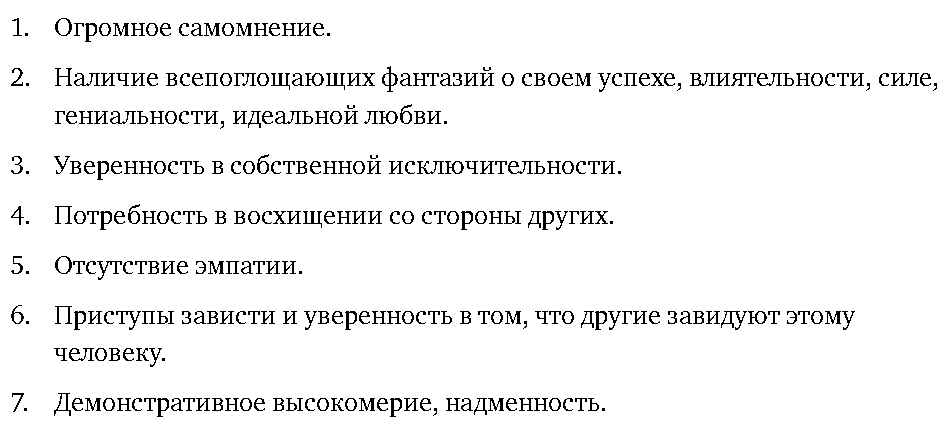 1. Огромное самомнение.

2. Наличие всепоглощающих фантазий о своем успехе, влиятельности, силе, гениальности, идеальной любви.

3. Уверенность в собственной исключительности.

4. Потребность в восхищении со стороны других.

5. Отсутствие эмпатии.

6. Приступы зависти и уверенность в том, что другие завидуют этому человеку.

7. Демонстративное высокомерие, надменность.